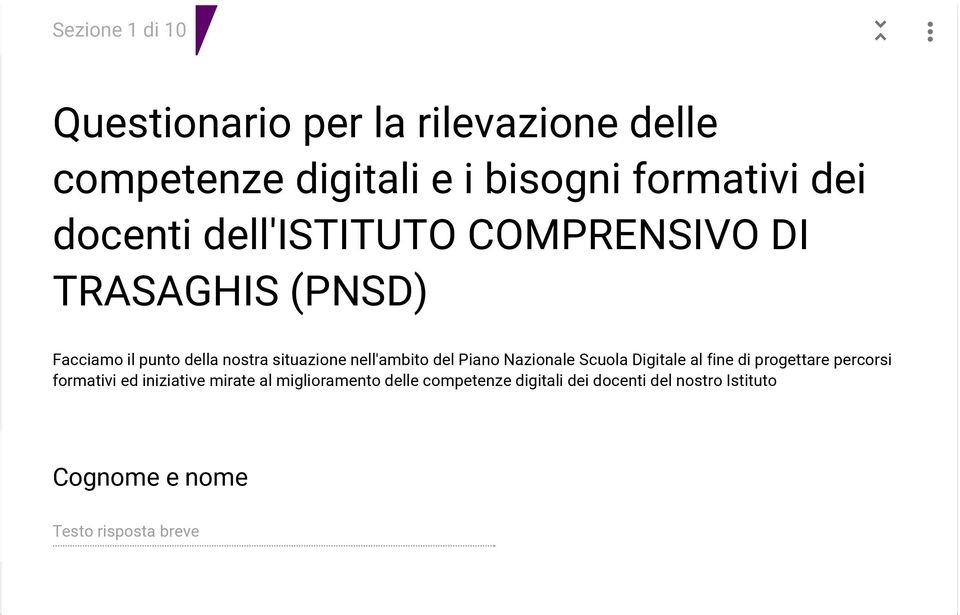 Sezione 1 di 10

Questionario per la rilevazione delle competenze digitali e i bisogni formativi dei docenti dell'ISTITUTO COMPRENSIVO DI TRASAGHIS (PNSD)

Facciamo il punto della nostra situazione nell'ambito del Piano Nazionale Scuola Digitale al fine di progettare percorsi formativi ed iniziative mirate al miglioramento delle competenze digitali dei docenti del nostro Istituto

Cognome e nome

Testo risposta breve